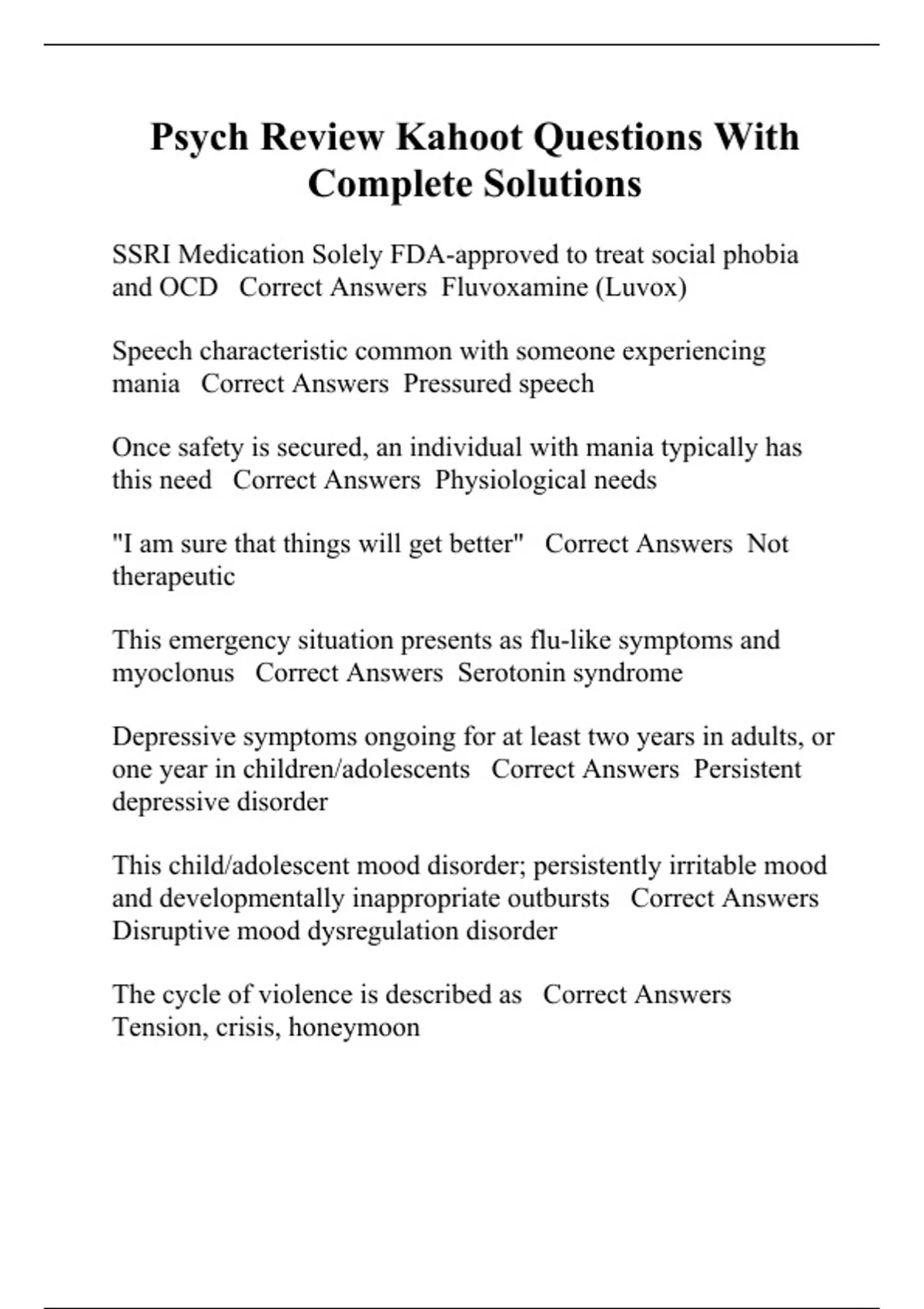 Psych Review Kahoot Questions With Complete Solutions

SSRI Medication Solely FDA-approved to treat social phobia and OCD   Correct Answers  Fluvoxamine (Luvox)

Speech characteristic common with someone experiencing mania   Correct Answers  Pressured speech

Once safety is secured, an individual with mania typically has this need   Correct Answers  Physiological needs

"I am sure that things will get better"   Correct Answers  Not therapeutic

This emergency situation presents as flu-like symptoms and myoclonus   Correct Answers  Serotonin syndrome

Depressive symptoms ongoing for at least two years in adults, or one year in children/adolescents   Correct Answers  Persistent depressive disorder

This child/adolescent mood disorder; persistently irritable mood and developmentally inappropriate outbursts   Correct Answers  Disruptive mood dysregulation disorder

The cycle of violence is described as   Correct Answers  Tension, crisis, honeymoon